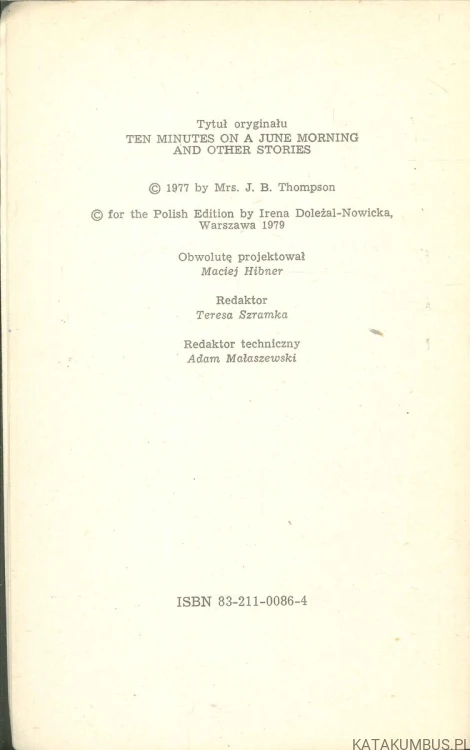 Tytuł oryginału
TEN MINUTES ON A JUNE MORNING
AND OTHER STORIES

© 1977 by Mrs. J. B. Thompson

© for the Polish Edition by Irena Doleżal-Nowicka,
Warszawa 1979

Obwolutę projektował
Maciej Hibner

Redaktor
Teresa Szramka

Redaktor techniczny
Adam Małaszewski

ISBN 83-211-0086-4

KATAKUMBUS.PL